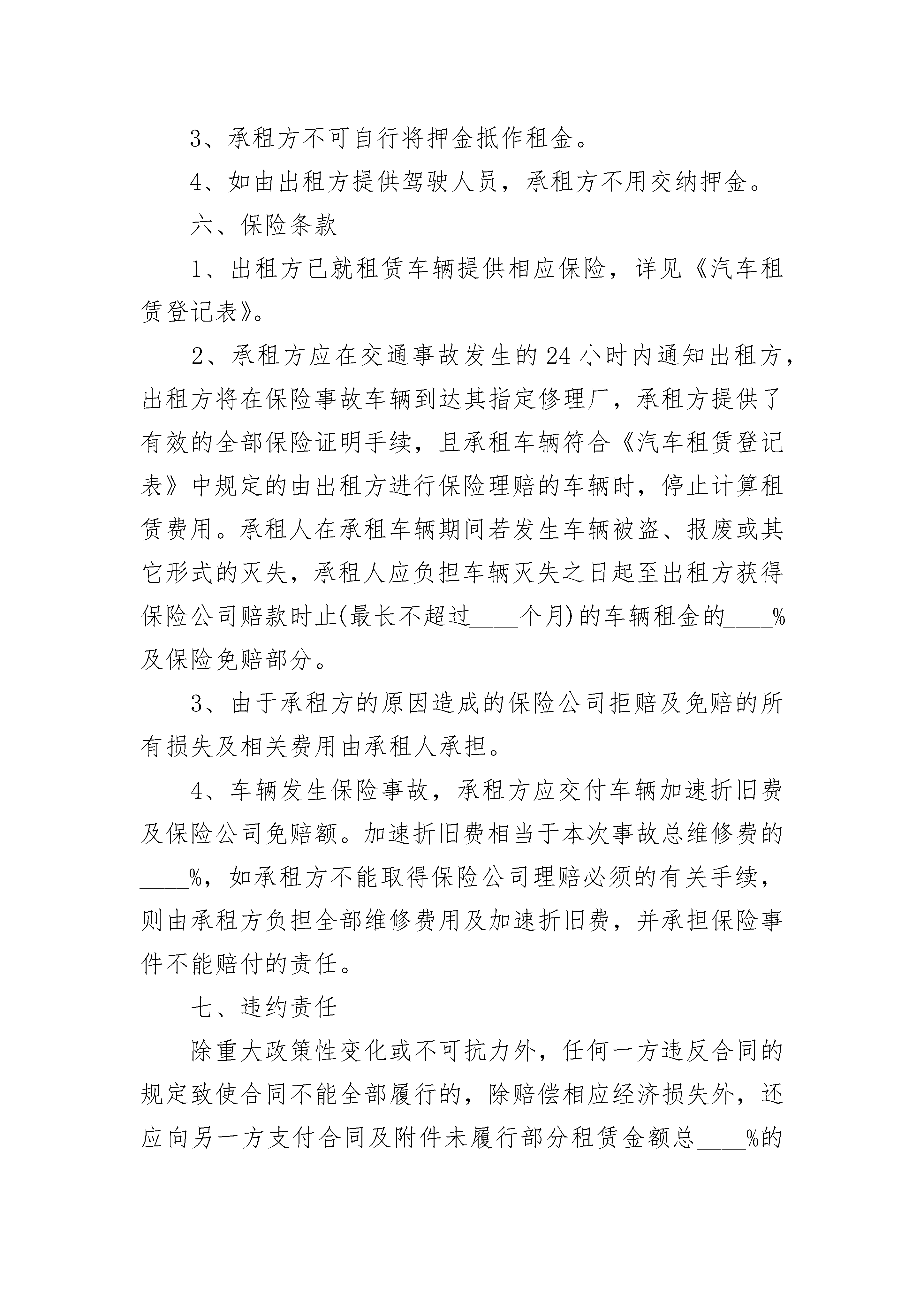 3、承租方不可自行将押金抵作租金。

4、如由出租方提供驾驶人员，承租方不用交纳押金。

六、保险条款

1、出租方已就租赁车辆提供相应保险，详见《汽车租赁登记表》。

2、承租方应在交通事故发生的24小时内通知出租方，出租方将在保险事故车辆到达其指定修理厂，承租方提供了有效的全部保险证明手续，且承租车辆符合《汽车租赁登记表》中规定的由出租方进行保险理赔的车辆时，停止计算租赁费用。承租人在承租车辆期间若发生车辆被盗、报废或其它形式的灭失，承租人应负担车辆灭失之日起至出租方获得保险公司赔款时止(最长不超过____个月)的车辆租金的____%及保险免赔部分。

3、由于承租方的原因造成的保险公司拒赔及免赔的所有损失及相关费用由承租人承担。

4、车辆发生保险事故，承租方应交付车辆加速折旧费及保险公司免赔额。加速折旧费相当于本次事故总维修费的____%，如承租方不能取得保险公司理赔必须的有关手续，则由承租方负担全部维修费用及加速折旧费，并承担保险事件不能赔付的责任。

七、违约责任

除重大政策性变化或不可抗力外，任何一方违反合同的规定致使合同不能全部履行的，除赔偿相应经济损失外，还应向另一方支付合同及附件未履行部分租赁金额总____%的